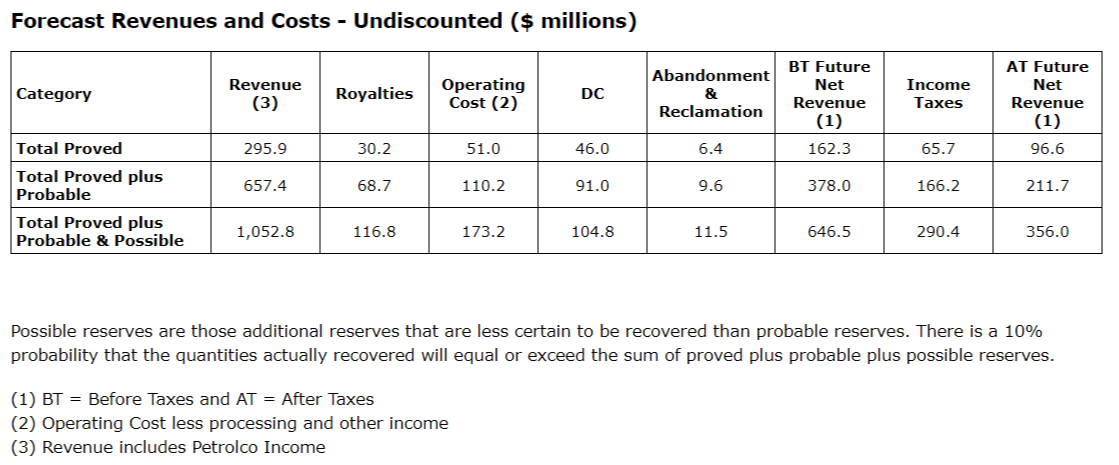 Forecast Revenues and Costs - Undiscounted ($ millions)

| Category | Revenue (3) | Royalties | Operating Cost (2) | DC | Abandonment & Reclamation | BT Future Net Revenue (1) | Income Taxes | AT Future Net Revenue (1) |
|---|---|---|---|---|---|---|---|---|
| Total Proved | 295.9 | 30.2 | 51.0 | 46.0 | 6.4 | 162.3 | 65.7 | 96.6 |
| Total Proved plus Probable | 657.4 | 68.7 | 110.2 | 91.0 | 9.6 | 378.0 | 166.2 | 211.7 |
| Total Proved plus Probable & Possible | 1,052.8 | 116.8 | 173.2 | 104.8 | 11.5 | 646.5 | 290.4 | 356.0 |

Possible reserves are those additional reserves that are less certain to be recovered than probable reserves. There is a 10% probability that the quantities actually recovered will equal or exceed the sum of proved plus probable plus possible reserves.

(1) BT = Before Taxes and AT = After Taxes
(2) Operating Cost less processing and other income
(3) Revenue includes Petrolco Income